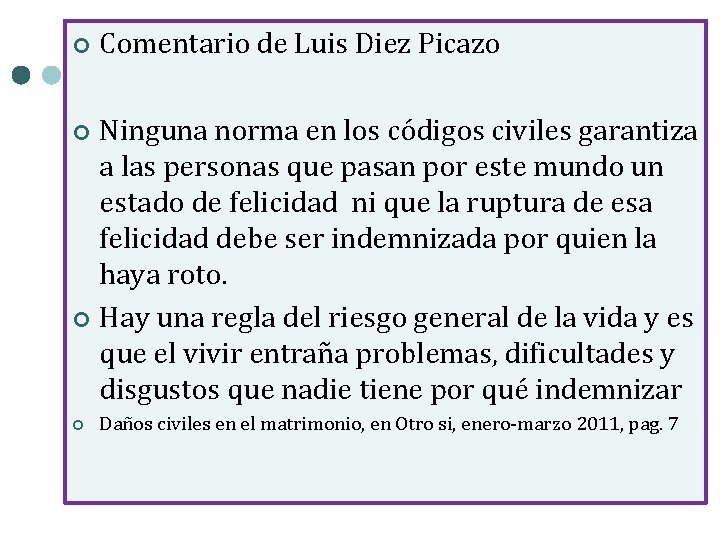 Comentario de Luis Diez Picazo

Ninguna norma en los códigos civiles garantiza a las personas que pasan por este mundo un estado de felicidad ni que la ruptura de esa felicidad debe ser indemnizada por quien la haya roto.

Hay una regla del riesgo general de la vida y es que el vivir entraña problemas, dificultades y disgustos que nadie tiene por qué indemnizar

Daños civiles en el matrimonio, en Otro si, enero-marzo 2011, pag. 7